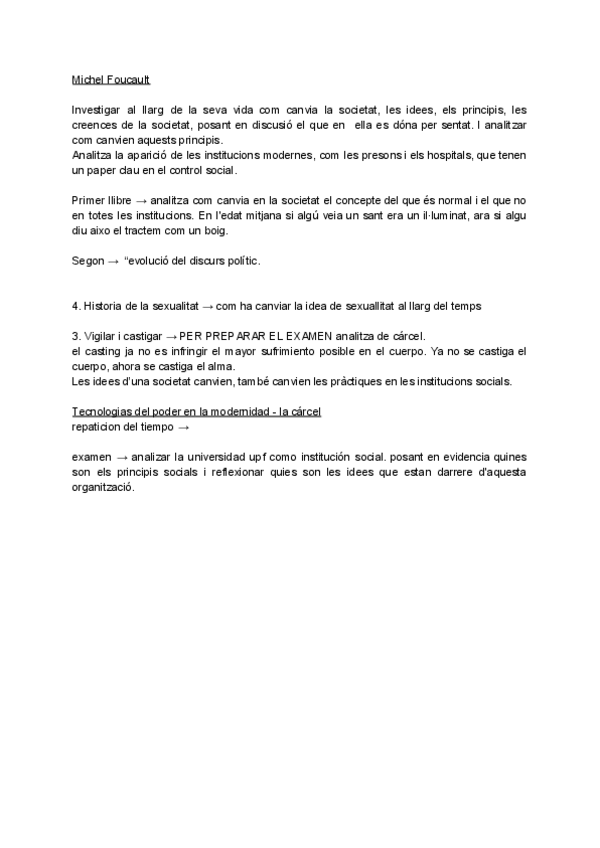 Michel Foucault

Investigar al llarg de la seva vida com canvia la societat, les idees, els principis, les creences de la societat, posant en discusió el que en ella es dóna per sentat. I analitzar com canvien aquests principis.
Analitza la aparició de les institucions modernes, com les presons i els hospitals, que tenen un paper clau en el control social.

Primer llibre → analitza com canvia en la societat el concepte del que és normal i el que no en totes les institucions. En l'edat mitjana si algú veia un sant era un il·luminat, ara si algu diu aixo el tractem com un boig.

Segon → "evolució del discurs polític.

4. Historia de la sexualitat → com ha canviar la idea de sexuallitat al llarg del temps

3. Vigilar i castigar → PER PREPARAR EL EXAMEN analitza de cárcel.
el casting ja no es infringir el mayor sufrimiento posible en el cuerpo. Ya no se castiga el cuerpo, ahora se castiga el alma.
Les idees d'una societat canvien, també canvien les pràctiques en les institucions socials.

Tecnologias del poder en la modernidad - la cárcel
repaticion del tiempo →

examen → analizar la universidad upf como institución social. posant en evidencia quines son els principis socials i reflexionar quies son les idees que estan darrere d'aquesta organització.